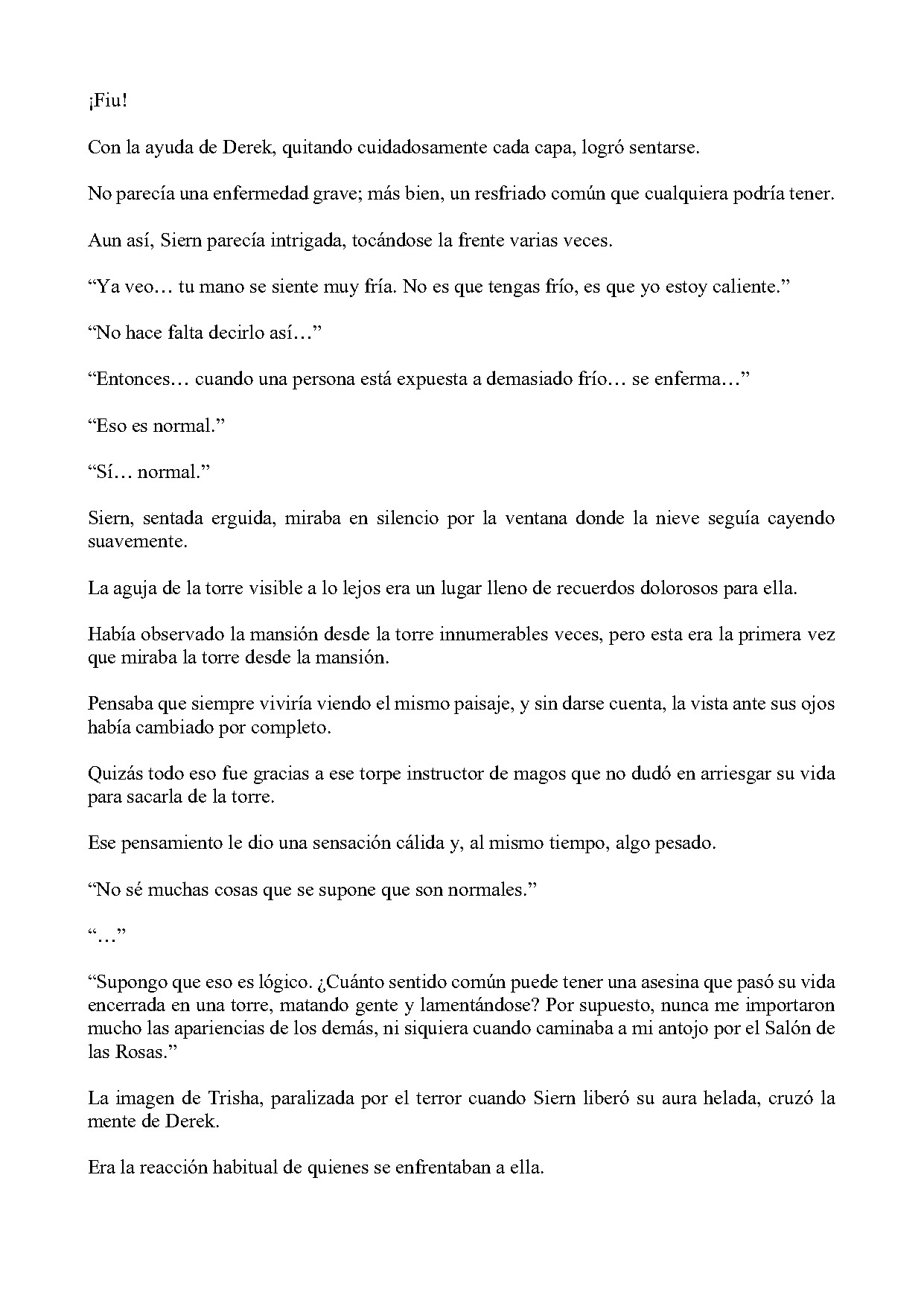 ¡Fiu!

Con la ayuda de Derek, quitando cuidadosamente cada capa, logró sentarse.

No parecía una enfermedad grave; más bien, un resfriado común que cualquiera podría tener.

Aun así, Siern parecía intrigada, tocándose la frente varias veces.

“Ya veo… tu mano se siente muy fría. No es que tengas frío, es que yo estoy caliente.”

“No hace falta decirlo así…”

“Entonces… cuando una persona está expuesta a demasiado frío… se enferma…”

“Eso es normal.”

“Sí… normal.”

Siern, sentada erguida, miraba en silencio por la ventana donde la nieve seguía cayendo suavemente.

La aguja de la torre visible a lo lejos era un lugar lleno de recuerdos dolorosos para ella.

Había observado la mansión desde la torre innumerables veces, pero esta era la primera vez que miraba la torre desde la mansión.

Pensaba que siempre viviría viendo el mismo paisaje, y sin darse cuenta, la vista ante sus ojos había cambiado por completo.

Quizás todo eso fue gracias a ese torpe instructor de magos que no dudó en arriesgar su vida para sacarla de la torre.

Ese pensamiento le dio una sensación cálida y, al mismo tiempo, algo pesado.

“No sé muchas cosas que se supone que son normales.”

“…”

“Supongo que eso es lógico. ¿Cuánto sentido común puede tener una asesina que pasó su vida encerrada en una torre, matando gente y lamentándose? Por supuesto, nunca me importaron mucho las apariencias de los demás, ni siquiera cuando caminaba a mi antojo por el Salón de las Rosas.”

La imagen de Trisha, paralizada por el terror cuando Siern liberó su aura helada, cruzó la mente de Derek.

Era la reacción habitual de quienes se enfrentaban a ella.